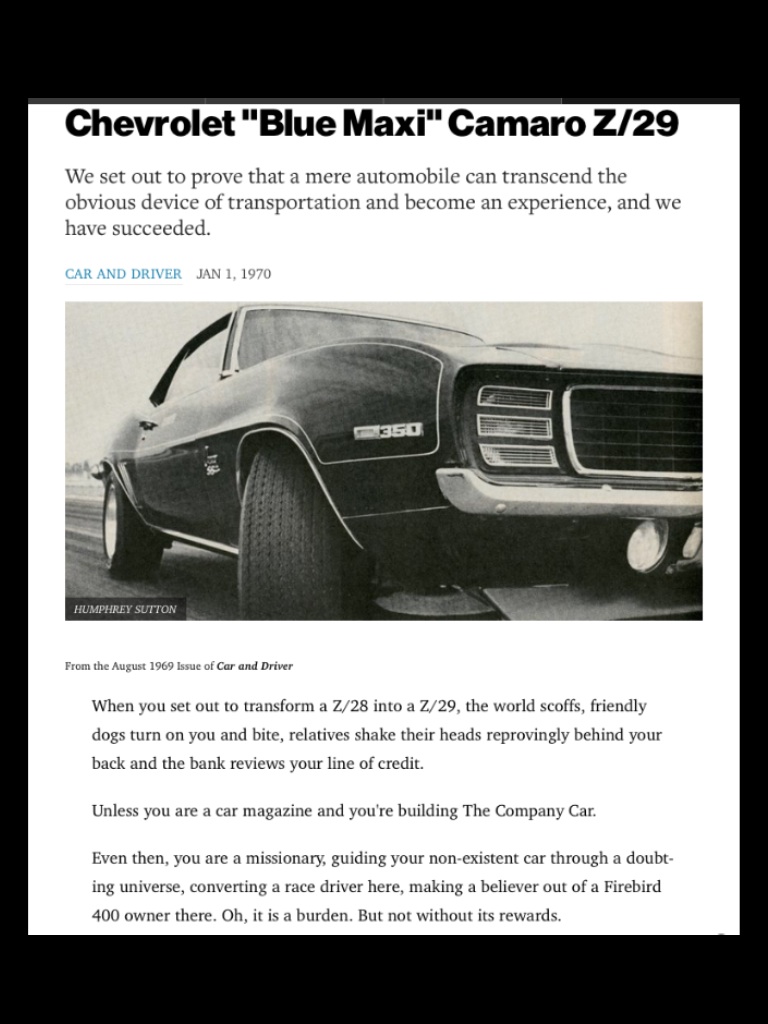 Chevrolet "Blue Maxi" Camaro Z/29

We set out to prove that a mere automobile can transcend the obvious device of transportation and become an experience, and we have succeeded.

CAR AND DRIVER JAN 1, 1970

350

HUMPHREY SUTTON

From the August 1969 Issue of Car and Driver

When you set out to transform a Z/28 into a Z/29, the world scoffs, friendly dogs turn on you and bite, relatives shake their heads reprovingly behind your back and the bank reviews your line of credit.

Unless you are a car magazine and you're building The Company Car.

Even then, you are a missionary, guiding your non-existent car through a doubting universe, converting a race driver here, making a believer out of a Firebird 400 owner there. Oh, it is a burden. But not without its rewards.